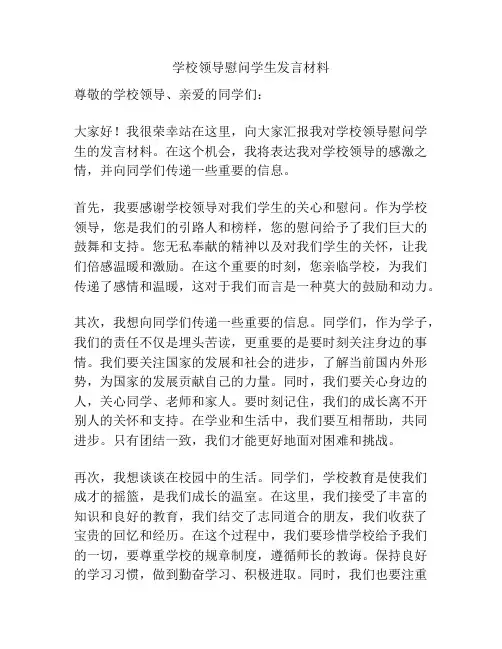 学校领导慰问学生发言材料

尊敬的学校领导、亲爱的同学们：

大家好！我很荣幸站在这里，向大家汇报我对学校领导慰问学生的发言材料。在这个机会，我将表达我对学校领导的感激之情，并向同学们传递一些重要的信息。

首先，我要感谢学校领导对我们学生的关心和慰问。作为学校领导，您是我们的引路人和榜样，您的慰问给予了我们巨大的鼓舞和支持。您无私奉献的精神以及对我们学生的关怀，让我们倍感温暖和激励。在这个重要的时刻，您亲临学校，为我们传递了感情和温暖，这对于我们而言是一种莫大的鼓励和动力。

其次，我想向同学们传递一些重要的信息。同学们，作为学子，我们的责任不仅是埋头苦读，更重要的是要时刻关注身边的事情。我们要关注国家的发展和社会的进步，了解当前国内外形势，为国家的发展贡献自己的力量。同时，我们要关心身边的人，关心同学、老师和家人。要时刻记住，我们的成长离不开别人的关怀和支持。在学业和生活中，我们要互相帮助，共同进步。只有团结一致，我们才能更好地面对困难和挑战。

再次，我想谈谈在校园中的生活。同学们，学校教育是使我们成才的摇篮，是我们成长的温室。在这里，我们接受了丰富的知识和良好的教育，我们结交了志同道合的朋友，我们收获了宝贵的回忆和经历。在这个过程中，我们要珍惜学校给予我们的一切，要尊重学校的规章制度，遵循师长的教诲。保持良好的学习习惯，做到勤奋学习、积极进取。同时，我们也要注重